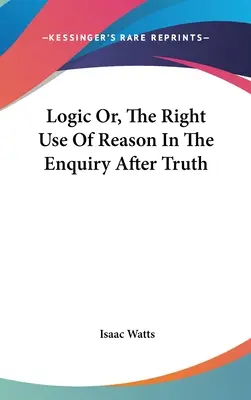 —KESSINGER'S RARE REPRINTS—

Logic Or, The Right Use Of Reason In The Enquiry After Truth

Isaac Watts